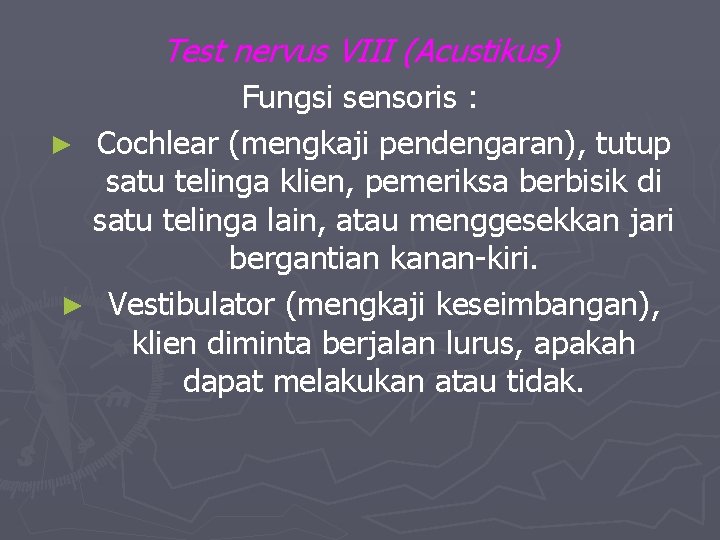 Test nervus VIII (Acustikus)

Fungsi sensoris :

► Cochlear (mengkaji pendengaran), tutup satu telinga klien, pemeriksa berbisik di satu telinga lain, atau menggesekkan jari bergantian kanan-kiri.

► Vestibulator (mengkaji keseimbangan), klien diminta berjalan lurus, apakah dapat melakukan atau tidak.